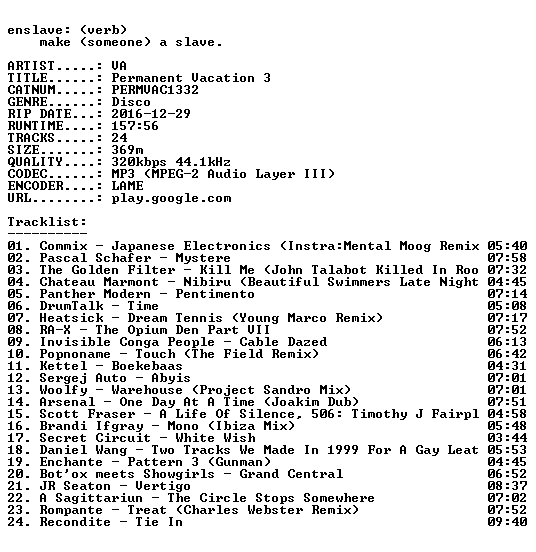 enslave: (verb)
make (someone) a slave.

ARTIST.....: VA
TITLE......: Permanent Vacation 3
CATNUM.....: PERMVAC1332
GENRE......: Disco
RIP DATE...: 2016-12-29
RUNTIME....: 157:56
TRACKS.....: 24
SIZE.......: 369m
QUALITY....: 320kbps 44.1kHz
CODEC......: MP3 (MPEG-2 Audio Layer III)
ENCODER....: LAME
URL........: play.google.com

Tracklist:
----------
01. Commix - Japanese Electronics (Instra:Mental Moog Remix 05:40
02. Pascal Schafer - Mystere 07:58
03. The Golden Filter - Kill Me (John Talabot Killed In Roo 07:32
04. Chateau Marmont - Nibiru (Beautiful Swimmers Late Night 04:45
05. Panther Modern - Pentimento 07:14
06. DrumTalk - Time 05:08
07. Heatsick - Dream Tennis (Young Marco Remix) 07:17
08. RA-X - The Opium Den Part VII 07:52
09. Invisible Conga People - Cable Dazed 06:13
10. Popnoname - Touch (The Field Remix) 06:42
11. Kettel - Boekebaas 04:31
12. Sergej Auto - Abyis 07:01
13. Woolfy - Warehouse (Project Sandro Mix) 07:01
14. Arsenal - One Day At A Time (Joakim Dub) 07:51
15. Scott Fraser - A Life Of Silence, 506: Timothy J Fairpl 04:58
16. Brandi Ifgray - Mono (Ibiza Mix) 05:48
17. Secret Circuit - White Wish 03:44
18. Daniel Wang - Two Tracks We Made In 1999 For A Gay Leat 05:53
19. Enchante - Pattern 3 (Gunman) 04:45
20. Bot'ox meets Showgirls - Grand Central 06:52
21. JR Seaton - Vertigo 08:37
22. A Sagittariun - The Circle Stops Somewhere 07:02
23. Rompante - Treat (Charles Webster Remix) 07:52
24. Recondite - Tie In 09:40